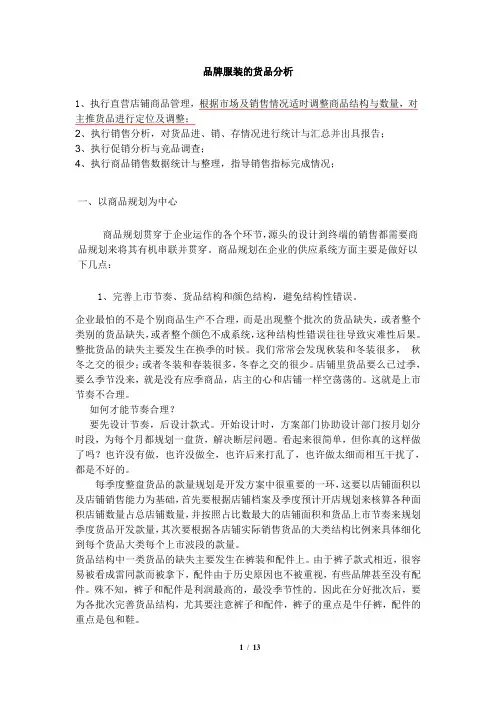 品牌服装的货品分析

1、执行直营店铺商品管理，根据市场及销售情况适时调整商品结构与数量，对主推货品进行定位及调整；
2、执行销售分析，对货品进、销、存情况进行统计与汇总并出具报告；
3、执行促销分析与竞品调查；
4、执行商品销售数据统计与整理，指导销售指标完成情况；

一、以商品规划为中心

商品规划贯穿于企业运作的各个环节，源头的设计到终端的销售都需要商品规划来将其有机串联并贯穿。商品规划在企业的供应系统方面主要是做好以下几点：

1、完善上市节奏、货品结构和颜色结构，避免结构性错误。

企业最怕的不是个别商品生产不合理，而是出现整个批次的货品缺失，或者整个类别的货品缺失，或者整个颜色不成系统，这种结构性错误往往导致灾难性后果。整批货品的缺失主要发生在换季的时候。我们常常会发现秋装和冬装很多，秋冬之交的很少；或者冬装和春装很多，冬春之交的很少。店铺里货品要么已过季，要么季节没来，就是没有应季商品，店主的心和店铺一样空荡荡的。这就是上市节奏不合理。
如何才能节奏合理？
要先设计节奏，后设计款式。开始设计时，方案部门协助设计部门按月划分时段，为每个月都规划一盘货，解决断层问题。看起来很简单，但你真的这样做了吗？也许没有做，也许没做全，也许后来打乱了，也许做太细而相互干扰了，都是不好的。
每季度整盘货品的款量规划是开发方案中很重要的一环，这要以店铺面积以及店铺销售能力为基础，首先要根据店铺档案及季度预计开店规划来核算各种面积店铺数量占总店铺数量，并按照占比数最大的店铺面积和货品上市节奏来规划季度货品开发款量，其次要根据各店铺实际销售货品的大类结构比例来具体细化到每个货品大类每个上市波段的款量。
货品结构中一类货品的缺失主要发生在裤装和配件上。由于裤子款式相近，很容易被看成雷同款而被拿下，配件由于历史原因也不被重视，有些品牌甚至没有配件。殊不知，裤子和配件是利润最高的，最没季节性的，因此在分好批次后，要为各批次完善货品结构，尤其要注意裤子和配件，裤子的重点是牛仔裤，配件的重点是包和鞋。

1 / 13